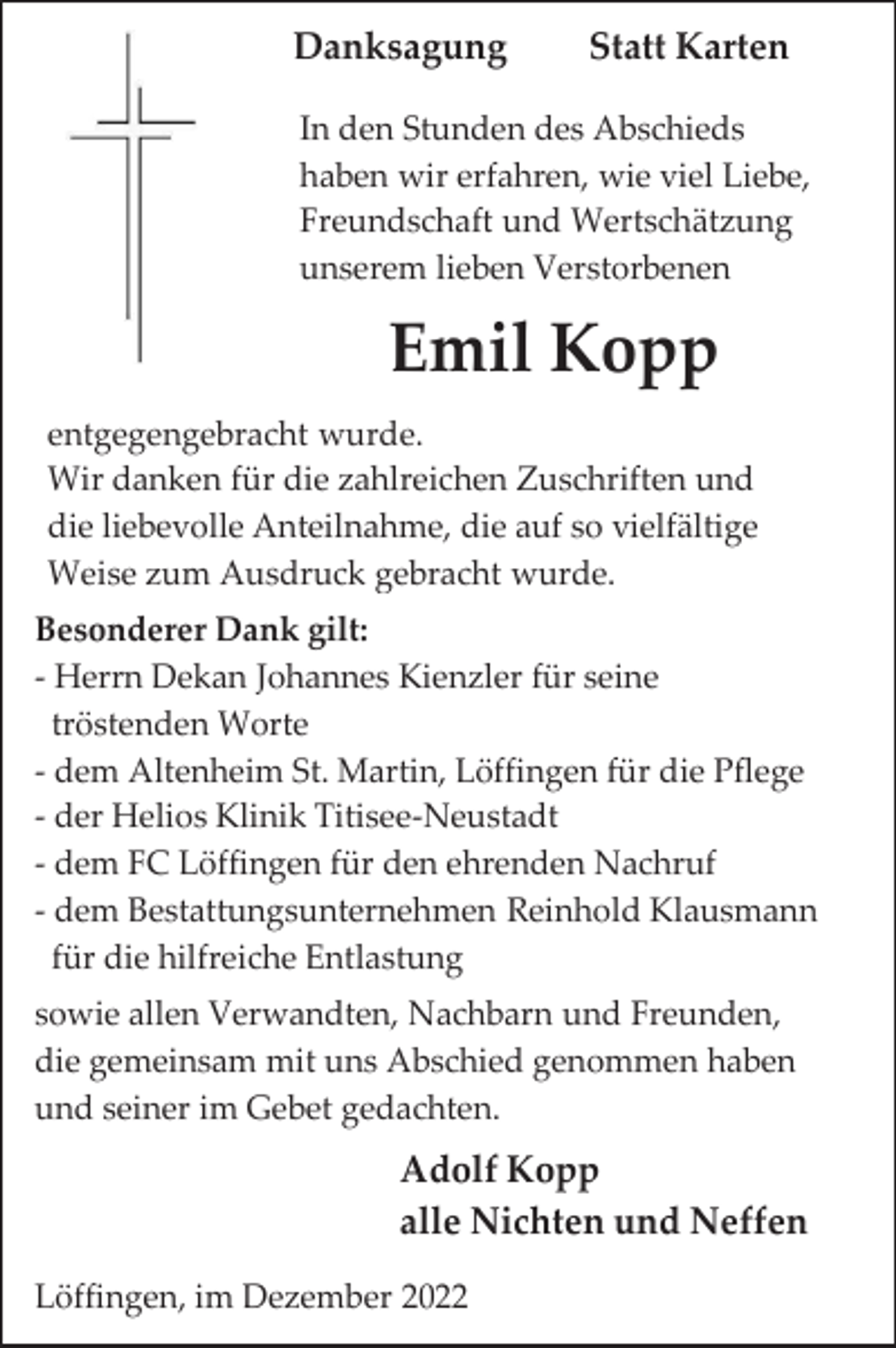 Danksagung Statt Karten

In den Stunden des Abschieds haben wir erfahren, wie viel Liebe, Freundschaft und Wertschätzung unserem lieben Verstorbenen

Emil Kopp

entgegengebracht wurde.
Wir danken für die zahlreichen Zuschriften und die liebevolle Anteilnahme, die auf so vielfältige Weise zum Ausdruck gebracht wurde.

Besonderer Dank gilt:
- Herrn Dekan Johannes Kienzler für seine tröstenden Worte
- dem Altenheim St. Martin, Löffingen für die Pflege
- der Helios Klinik Titisee-Neustadt
- dem FC Löffingen für den ehrenden Nachruf
- dem Bestattungsunternehmen Reinhold Klausmann für die hilfreiche Entlastung

sowie allen Verwandten, Nachbarn und Freunden, die gemeinsam mit uns Abschied genommen haben und seiner im Gebet gedachten.

Adolf Kopp
alle Nichten und Neffen

Löffingen, im Dezember 2022